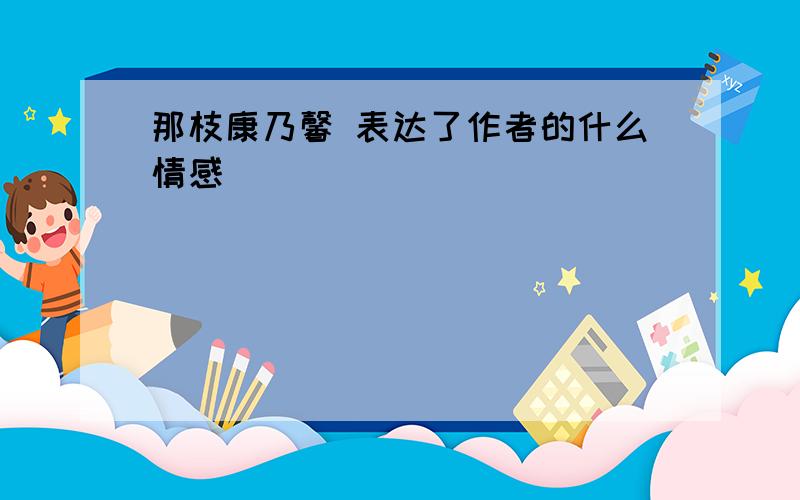 那枝康乃馨 表达了作者的什么情感

xyz